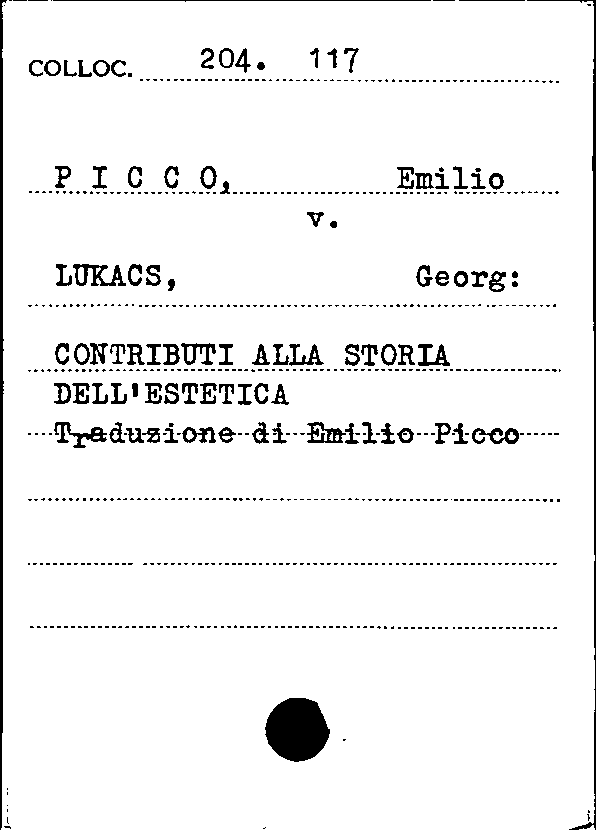 COLLOC. 204. 117

P I C C O, Emilio

v.

LUKACS, Georg:

CONTRIBUTI ALLA STORIA
DELL'ESTETICA
Traduzione di Emilio Picco